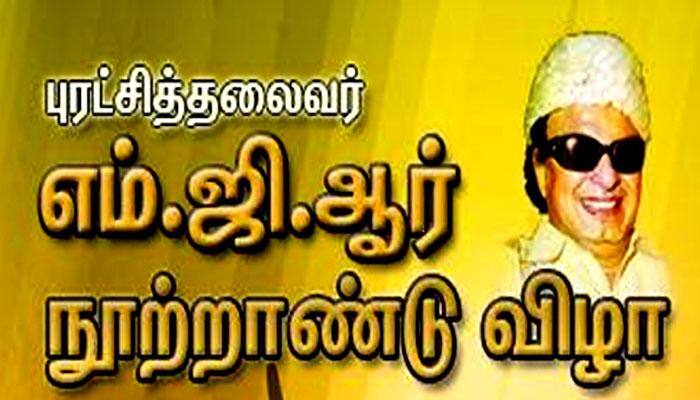 புரட்சித்தலைவர்

எம்.ஜி.ஆர்

நூற்றாண்டு விழா